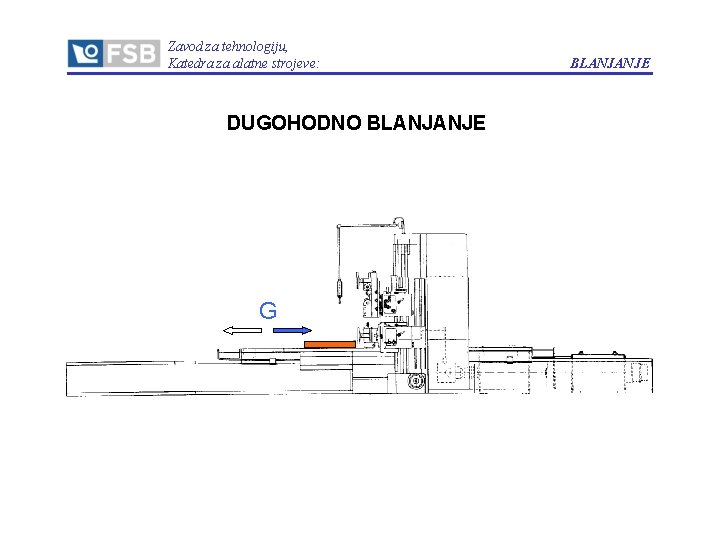 FSB

Zavod za tehnologiju,
Katedra za alatne strojeve:

BLANJANJE

DUGOHODNO BLANJANJE

G